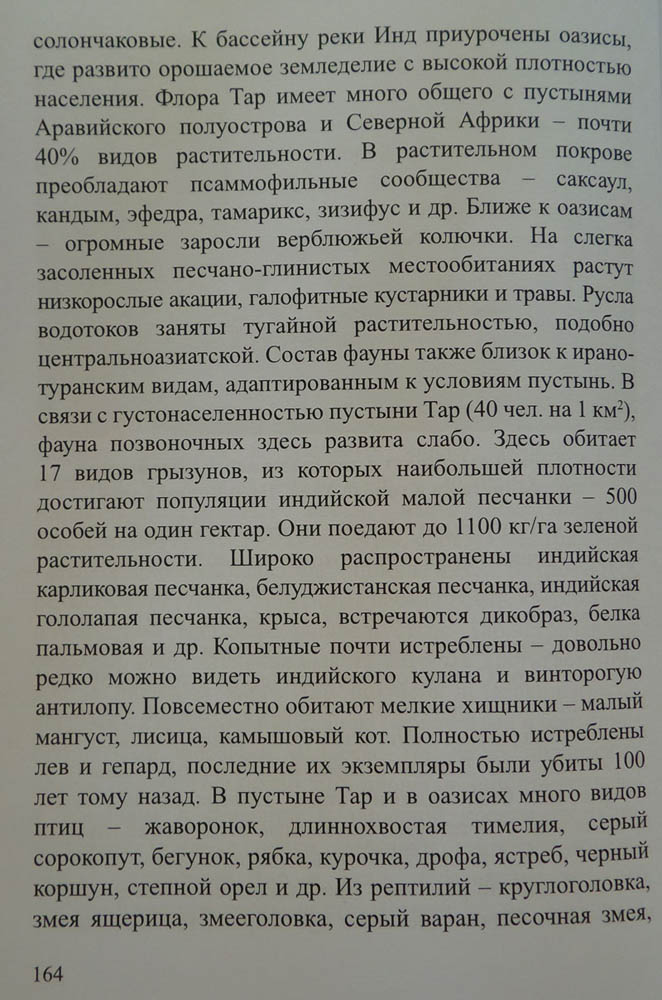 солончаковые. К бассейну реки Инд приурочены оазисы, где развито орошаемое земледелие с высокой плотностью населения. Флора Тар имеет много общего с пустынями Аравийского полуострова и Северной Африки – почти 40% видов растительности. В растительном покрове преобладают псаммофильные сообщества – саксаул, кандым, эфедра, тамарикс, зизифус и др. Ближе к оазисам – огромные заросли верблюжьей колючки. На слегка засоленных песчано-глинистых местообитаниях растут низкорослые акации, галофитные кустарники и травы. Русла водотоков заняты тугайной растительностью, подобно центральноазиатской. Состав фауны также близок к ирано-туранским видам, адаптированным к условиям пустынь. В связи с густонаселенностью пустыни Тар (40 чел. на 1 км$^2$), фауна позвоночных здесь развита слабо. Здесь обитает 17 видов грызунов, из которых наибольшей плотности достигают популяции индийской малой песчанки – 500 особей на один гектар. Они поедают до 1100 кг/га зеленой растительности. Широко распространены индийская карликовая песчанка, белуджистанская песчанка, индийская гололапая песчанка, крыса, встречаются дикобраз, белка пальмовая и др. Копытные почти истреблены – довольно редко можно видеть индийского кулана и винторогую антилопу. Повсеместно обитают мелкие хищники – малый мангуст, лисица, камышовый кот. Полностью истреблены лев и гепард, последние их экземпляры были убиты 100 лет тому назад. В пустыне Тар и в оазисах много видов птиц – жаворонок, длиннохвостая тимелия, серый сорокопут, бегунок, рябка, курочка, дрофа, ястреб, черный коршун, степной орел и др. Из рептилий – круглоголовка, змея ящерица, змееголовка, серый варан, песочная змея,

164